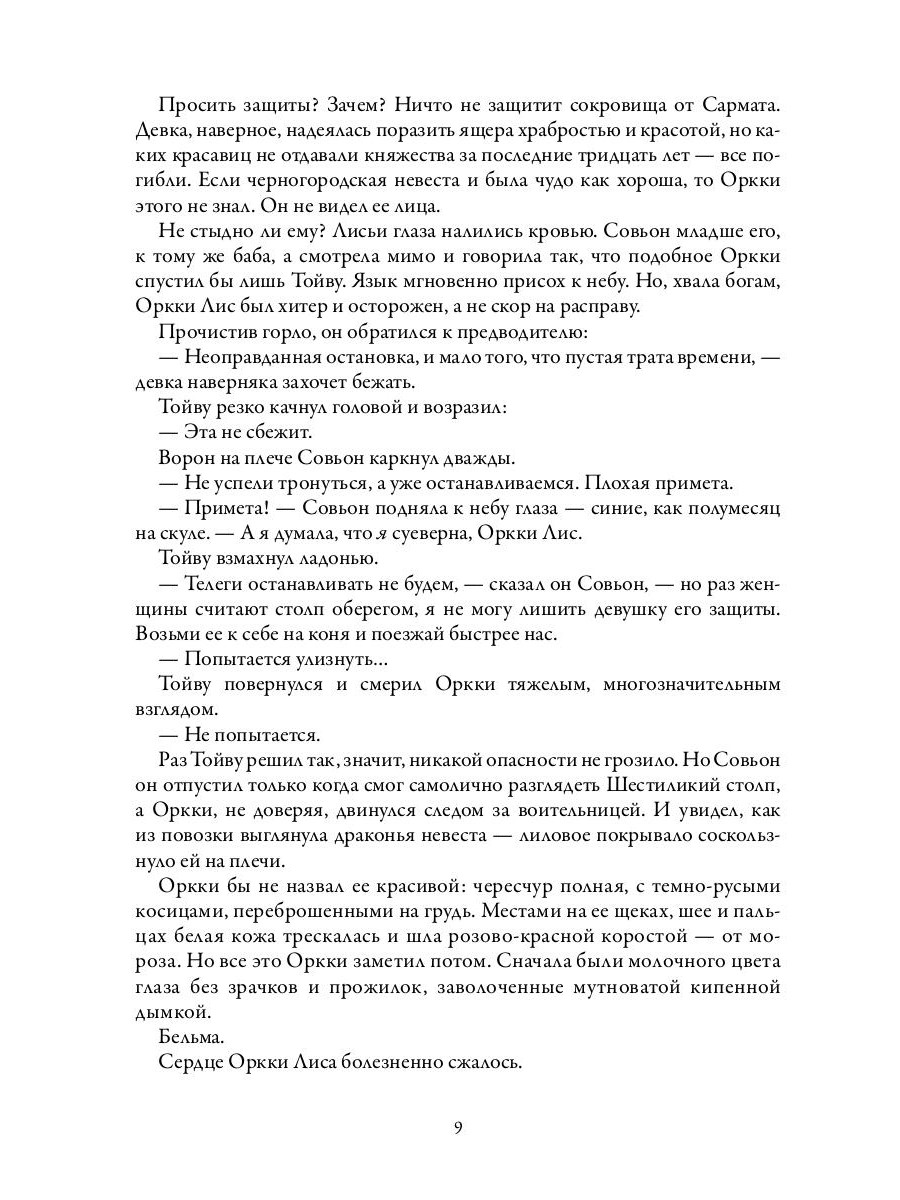 Просить защиты? Зачем? Ничто не защитит сокровища от Сармата. Девка, наверное, надеялась поразить ящера храбростью и красотой, но каких красавиц не отдавали княжества за последние тридцать лет — все погибли. Если черногородская невеста и была чудо как хороша, то Оркки этого не знал. Он не видел ее лица.

Не стыдно ли ему? Лисьи глаза налились кровью. Совьон младше его, к тому же баба, а смотрела мимо и говорила так, что подобное Оркки спустил бы лишь Тойву. Язык мгновенно присох к небу. Но, хвала богам, Оркки Лис был хитер и осторожен, а не скор на расправу.

Прочистив горло, он обратился к предводителю:

— Неоправданная остановка, и мало того, что пустая трата времени, — девка наверняка захочет бежать.

Тойву резко качнул головой и возразил:

— Эта не сбежит.

Ворон на плече Совьон каркнул дважды.

— Не успели тронуться, а уже останавливаемся. Плохая примета.

— Примета! — Совьон подняла к небу глаза — синие, как полумесяц на скуле. — А я думала, что я суеверна, Оркки Лис.

Тойву взмахнул ладонью.

— Телеги останавливать не будем, — сказал он Совьон, — но раз женщины считают столп оберегом, я не могу лишить девушку его защиты. Возьми ее к себе на коня и поезжай быстрее нас.

— Попытается улизнуть...

Тойву повернулся и смерил Оркки тяжелым, многозначительным взглядом.

— Не попытается.

Раз Тойву решил так, значит, никакой опасности не грозило. Но Совьон он отпустил только когда смог самолично разглядеть Шестиликий столп, а Оркки, не доверяя, двинулся следом за воительницей. И увидел, как из повозки выглянула драконья невеста — лиловое покрывало соскользнуло ей на плечи.

Оркки бы не назвал ее красивой: чересчур полная, с темно-русыми косицами, переброшенными на грудь. Местами на ее щеках, шее и пальцах белая кожа трескалась и шла розово-красной коростой — от мороза. Но все это Оркки заметил потом. Сначала были молочного цвета глаза без зрачков и прожилок, заволоченные мутноватой кипенной дымкой.

Бельма.

Сердце Оркки Лиса болезненно сжалось.

9